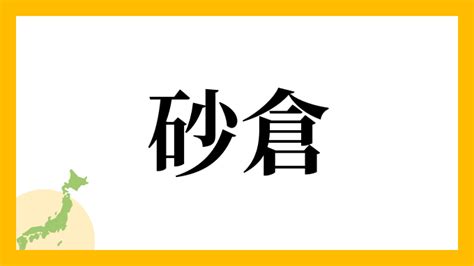 砂倉